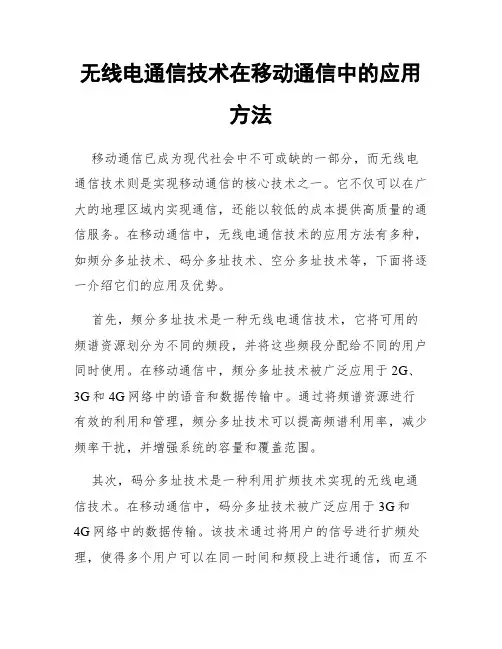 无线电通信技术在移动通信中的应用方法

移动通信已成为现代社会中不可或缺的一部分，而无线电通信技术则是实现移动通信的核心技术之一。它不仅可以在广大的地理区域内实现通信，还能以较低的成本提供高质量的通信服务。在移动通信中，无线电通信技术的应用方法有多种，如频分多址技术、码分多址技术、空分多址技术等，下面将逐一介绍它们的应用及优势。

首先，频分多址技术是一种无线电通信技术，它将可用的频谱资源划分为不同的频段，并将这些频段分配给不同的用户同时使用。在移动通信中，频分多址技术被广泛应用于2G、3G和4G网络中的语音和数据传输中。通过将频谱资源进行有效的利用和管理，频分多址技术可以提高频谱利用率，减少频率干扰，并增强系统的容量和覆盖范围。

其次，码分多址技术是一种利用扩频技术实现的无线电通信技术。在移动通信中，码分多址技术被广泛应用于3G和4G网络中的数据传输。该技术通过将用户的信号进行扩频处理，使得多个用户可以在同一时间和频段上进行通信，而互不